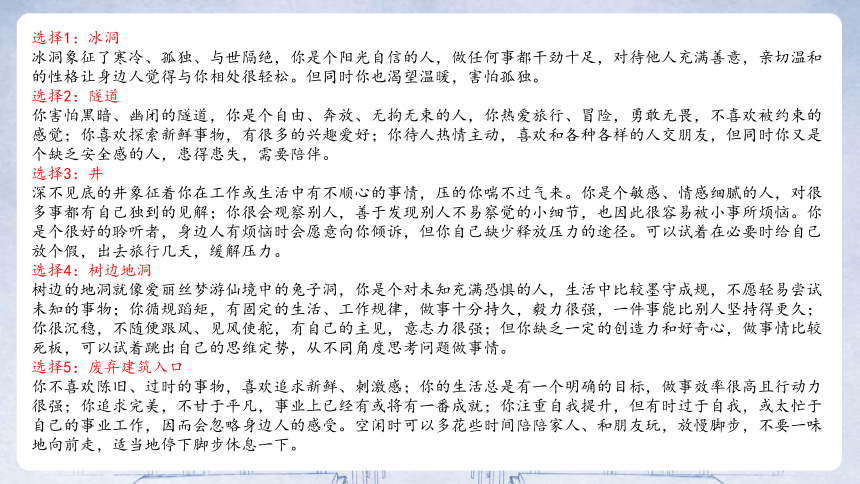 选择1：冰洞
冰洞象征了寒冷、孤独、与世隔绝，你是个阳光自信的人，做任何事都干劲十足，对待他人充满善意，亲切温和的性格让身边人觉得与你相处很轻松。但同时你也渴望温暖，害怕孤独。
选择2：隧道
你害怕黑暗、幽闭的隧道，你是个自由、奔放、无拘无束的人，你热爱旅行、冒险，勇敢无畏，不喜欢被约束的感觉；你喜欢探索新鲜事物，有很多的兴趣爱好；你待人热情主动，喜欢和各种各样的人交朋友，但同时你又是个缺乏安全感的人，患得患失，需要陪伴。
选择3：井
深不见底的井象征着你在工作或生活中有不顺心的事情，压的你喘不过气来。你是个敏感、情感细腻的人，对很多事都有自己独到的见解；你很会观察别人，善于发现别人不易察觉的小细节，也因此很容易被小事所烦恼。你是个很好的聆听者，身边人有烦恼时会愿意向你倾诉，但你自己缺少释放压力的途径。可以试着在必要时给自己放个假，出去旅行几天，缓解压力。
选择4：树边地洞
树边的地洞就像爱丽丝梦游仙境中的兔子洞，你是个对未知充满恐惧的人，生活中比较墨守成规，不愿轻易尝试未知的事物；你循规蹈矩，有固定的生活、工作规律，做事十分持久，毅力很强，一件事能比别人坚持得更久；你很沉稳，不随便跟风、见风使舵，有自己的主见，意志力很强；但你缺乏一定的创造力和好奇心，做事情比较死板，可以试着跳出自己的思维定势，从不同角度思考问题做事情。
选择5：废弃建筑入口
你不喜欢陈旧、过时的事物，喜欢追求新鲜、刺激感；你的生活总是有一个明确的目标，做事效率很高且行动力很强；你追求完美，不甘于平凡，事业上已经有或将有一番成就；你注重自我提升，但有时过于自我，或太忙于自己的事业工作，因而会忽略身边人的感受。空闲时可以多花些时间陪陪家人、和朋友玩，放慢脚步，不要一味地向前走，适当地停下脚步休息一下。